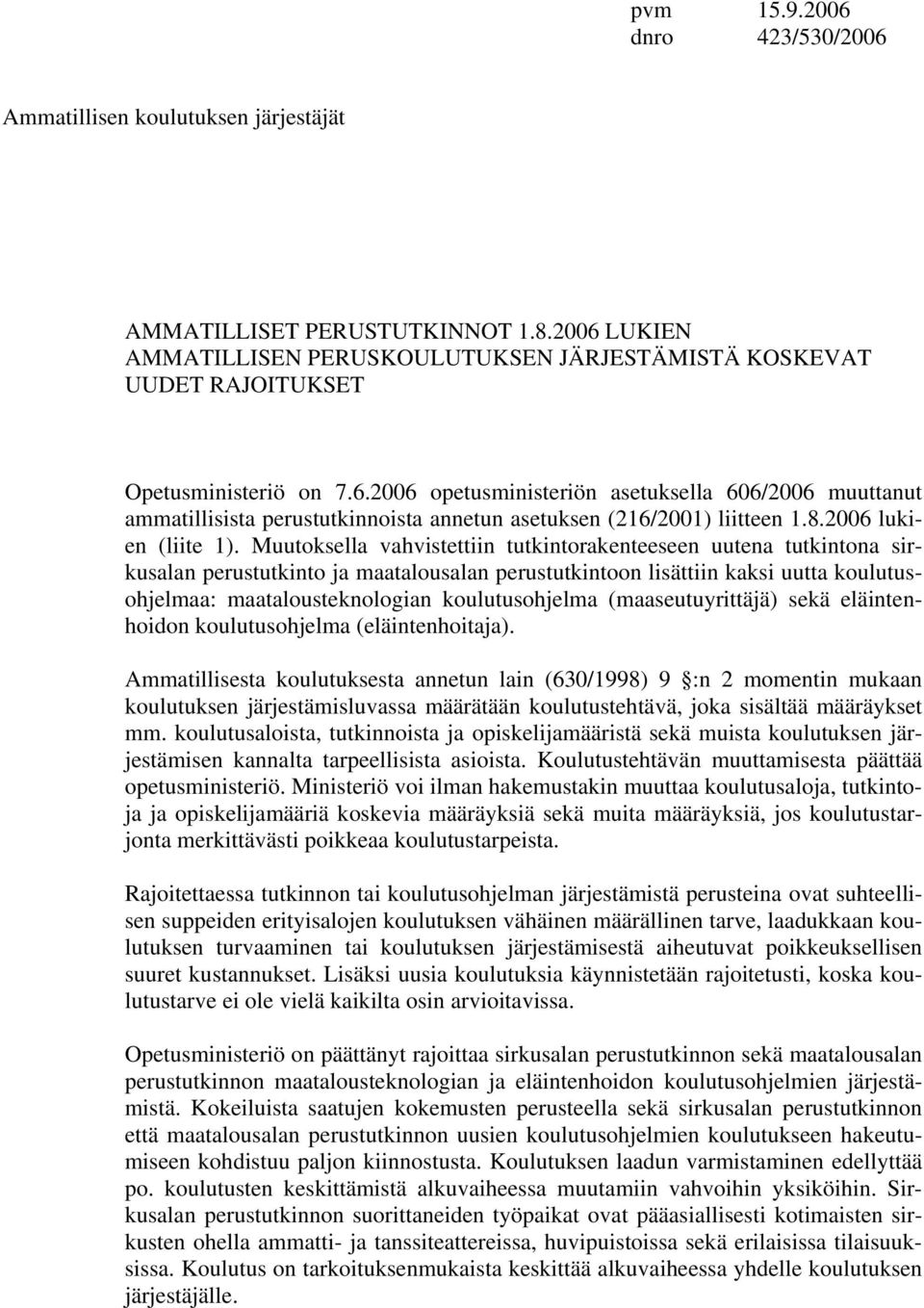 pvm 15.9.2006
dnro 423/530/2006

Ammatillisen koulutuksen järjestäjät

AMMATILLISET PERUSTUTKINNOT 1.8.2006 LUKIEN AMMATILLISEN PERUSKOULUTUKSEN JÄRJESTÄMISTÄ KOSKEVAT UUDET RAJOITUKSET

Opetusministeriö on 7.6.2006 opetusministeriön asetuksella 606/2006 muuttanut ammatillisista perustutkinnoista annetun asetuksen (216/2001) liitteen 1.8.2006 lukien (liite 1). Muutoksella vahvistettiin tutkintorakenteeseen uutena tutkintona sirkusalan perustutkinto ja maatalousalan perustutkintoon lisättiin kaksi uutta koulutusohjelmaa: maatalousteknologian koulutusohjelma (maaseutuyrittäjä) sekä eläintenhoidon koulutusohjelma (eläintenhoitaja).

Ammatillisesta koulutuksesta annetun lain (630/1998) 9 :n 2 momentin mukaan koulutuksen järjestämisluvassa määrätään koulutustehtävä, joka sisältää määräykset mm. koulutusaloista, tutkinnoista ja opiskelijamääristä sekä muista koulutuksen järjestämisen kannalta tarpeellisista asioista. Koulutustehtävän muuttamisesta päättää opetusministeriö. Ministeriö voi ilman hakemustakin muuttaa koulutusaloja, tutkintoja ja opiskelijamääriä koskevia määräyksiä sekä muita määräyksiä, jos koulutustarjonta merkittävästi poikkeaa koulutustarpeista.

Rajoitettaessa tutkinnon tai koulutusohjelman järjestämistä perusteina ovat suhteellisen suppeiden erityisalojen koulutuksen vähäinen määrällinen tarve, laadukkaan koulutuksen turvaaminen tai koulutuksen järjestämisestä aiheutuvat poikkeuksellisen suuret kustannukset. Lisäksi uusia koulutuksia käynnistetään rajoitetusti, koska koulutustarve ei ole vielä kaikilta osin arvioitavissa.

Opetusministeriö on päättänyt rajoittaa sirkusalan perustutkinnon sekä maatalousalan perustutkinnon maatalousteknologian ja eläintenhoidon koulutusohjelmien järjestämistä. Kokeiluista saatujen kokemusten perusteella sekä sirkusalan perustutkinnon että maatalousalan perustutkinnon uusien koulutusohjelmien koulutukseen hakeutumiseen kohdistuu paljon kiinnostusta. Koulutuksen laadun varmistaminen edellyttää po. koulutusten keskittämistä alkuvaiheessa muutamiin vahvoihin yksiköihin. Sirkusalan perustutkinnon suorittaneiden työpaikat ovat pääasiallisesti kotimaisten sirkusten ohella ammatti- ja tanssiteattereissa, huvipuistoissa sekä erilaisissa tilaisuuksissa. Koulutus on tarkoituksenmukaista keskittää alkuvaiheessa yhdelle koulutuksen järjestäjälle.